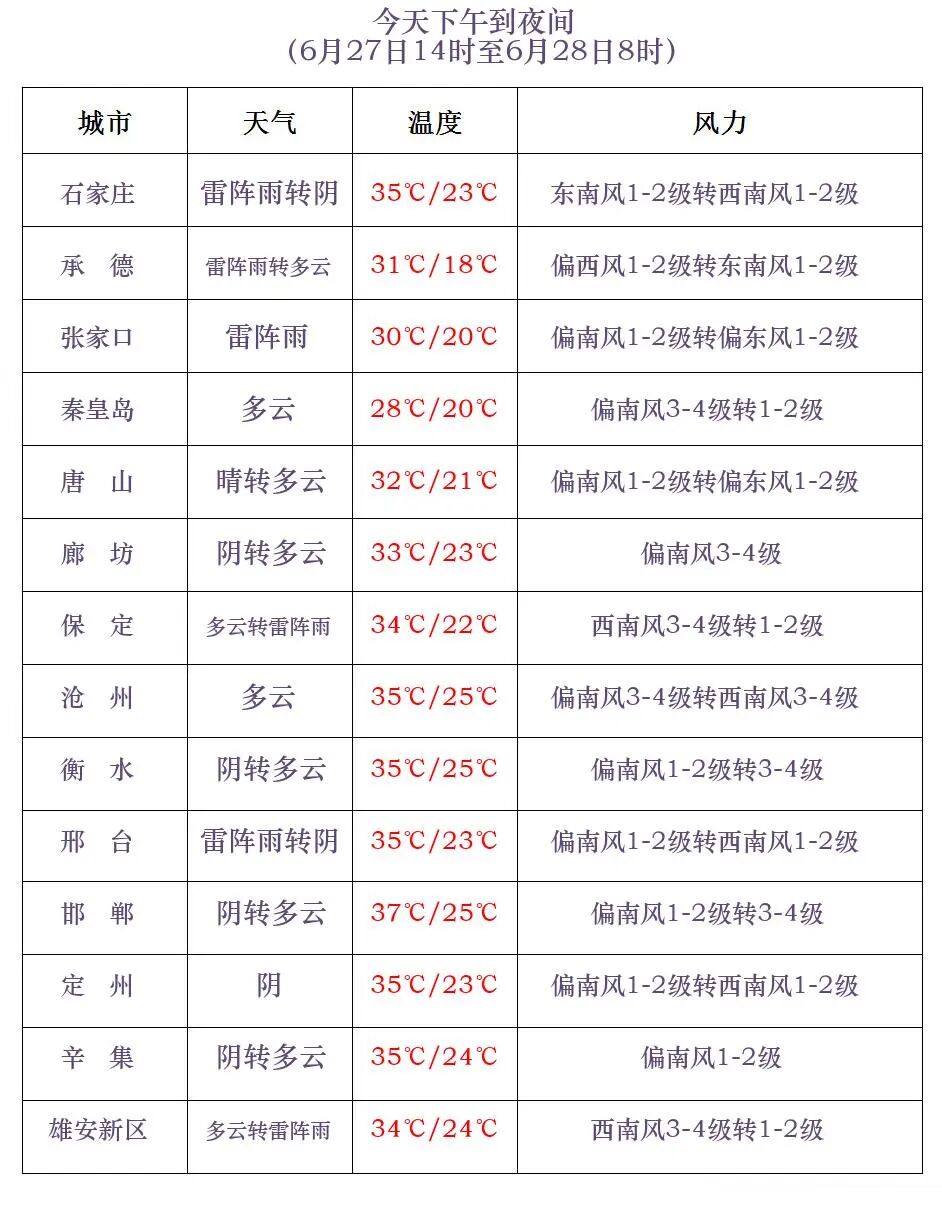 今天下午到夜间
(6月27日14时至6月28日8时)

| 城市 | 天气 | 温度 | 风力 |
|---|---|---|---|
| 石家庄 | 雷阵雨转阴 | 35℃/23℃ | 东南风1-2级转西南风1-2级 |
| 承　德 | 雷阵雨转多云 | 31℃/18℃ | 偏西风1-2级转东南风1-2级 |
| 张家口 | 雷阵雨 | 30℃/20℃ | 偏南风1-2级转偏东风1-2级 |
| 秦皇岛 | 多云 | 28℃/20℃ | 偏南风3-4级转1-2级 |
| 唐　山 | 晴转多云 | 32℃/21℃ | 偏南风1-2级转偏东风1-2级 |
| 廊　坊 | 阴转多云 | 33℃/23℃ | 偏南风3-4级 |
| 保　定 | 多云转雷阵雨 | 34℃/22℃ | 西南风3-4级转1-2级 |
| 沧　州 | 多云 | 35℃/25℃ | 偏南风3-4级转西南风3-4级 |
| 衡　水 | 阴转多云 | 35℃/25℃ | 偏南风1-2级转3-4级 |
| 邢　台 | 雷阵雨转阴 | 35℃/23℃ | 偏南风1-2级转西南风1-2级 |
| 邯　郸 | 阴转多云 | 37℃/25℃ | 偏南风1-2级转3-4级 |
| 定　州 | 阴 | 35℃/23℃ | 偏南风1-2级转西南风1-2级 |
| 辛　集 | 阴转多云 | 35℃/24℃ | 偏南风1-2级 |
| 雄安新区 | 多云转雷阵雨 | 34℃/24℃ | 西南风3-4级转1-2级 |